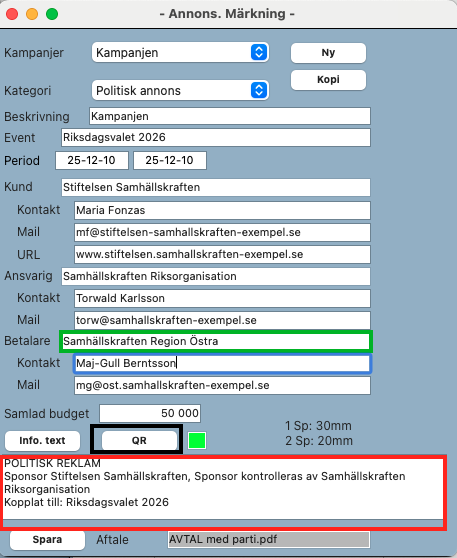 - Annons. Märkning -

Kampanjer Kampanjen

Ny

Kopi

Kategori Politisk annons

Beskrivning Kampanjen

Event Riksdagsvalet 2026

Period 25-12-10 25-12-10

Kund Stiftelsen Samhällskraften

Kontakt Maria Fonzas

Mail mf@stiftelsen-samhallskraften-exempel.se

URL www.stiftelsen.samhallskraften-exempel.se

Ansvarig Samhällskraften Riksorganisation

Kontakt Torwald Karlsson

Mail torw@samhallskraften-exempel.se

Betalare Samhällskraften Region Östra

Kontakt Maj-Gull Berntsson

Mail mg@ost.samhallskraften-exempel.se

Samlad budget 50 000

1 Sp: 30mm
2 Sp: 20mm

Info. text

QR

POLITISK REKLAM
Sponsor Stiftelsen Samhällskraften, Sponsor kontrolleras av Samhällskraften Riksorganisation
Kopplat till: Riksdagsvalet 2026

Spara

Aftale AVTAL med parti.pdf